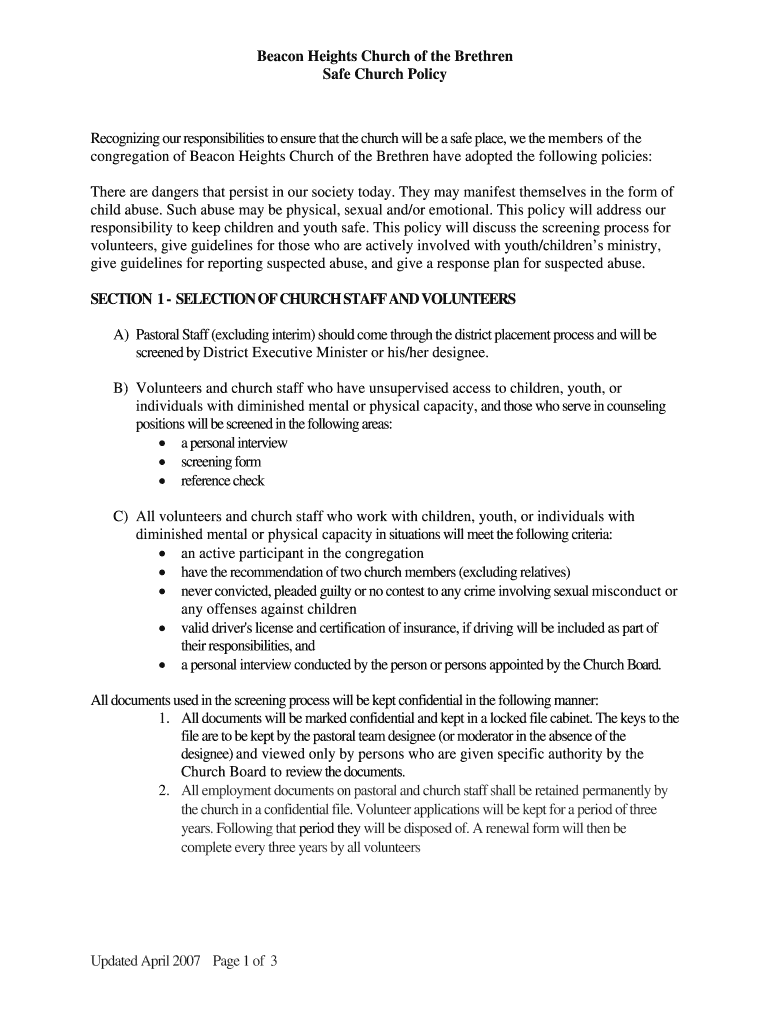 Beacon Heights Church of the Brethren
Safe Church Policy

Recognizing our responsibilities to ensure that the church will be a safe place, we the members of the congregation of Beacon Heights Church of the Brethren have adopted the following policies:

There are dangers that persist in our society today. They may manifest themselves in the form of child abuse. Such abuse may be physical, sexual and/or emotional. This policy will address our responsibility to keep children and youth safe. This policy will discuss the screening process for volunteers, give guidelines for those who are actively involved with youth/children's ministry, give guidelines for reporting suspected abuse, and give a response plan for suspected abuse.

SECTION 1 - SELECTION OF CHURCH STAFF AND VOLUNTEERS

A) Pastoral Staff (excluding interim) should come through the district placement process and will be screened by District Executive Minister or his/her designee.

B) Volunteers and church staff who have unsupervised access to children, youth, or individuals with diminished mental or physical capacity, and those who serve in counseling positions will be screened in the following areas:
• a personal interview
• screening form
• reference check

C) All volunteers and church staff who work with children, youth, or individuals with diminished mental or physical capacity in situations will meet the following criteria:
• an active participant in the congregation
• have the recommendation of two church members (excluding relatives)
• never convicted, pleaded guilty or no contest to any crime involving sexual misconduct or any offenses against children
• valid driver's license and certification of insurance, if driving will be included as part of their responsibilities, and
• a personal interview conducted by the person or persons appointed by the Church Board.

All documents used in the screening process will be kept confidential in the following manner:
1. All documents will be marked confidential and kept in a locked file cabinet. The keys to the file are to be kept by the pastoral team designee (or moderator in the absence of the designee) and viewed only by persons who are given specific authority by the Church Board to review the documents.
2. All employment documents on pastoral and church staff shall be retained permanently by the church in a confidential file. Volunteer applications will be kept for a period of three years. Following that period they will be disposed of. A renewal form will then be complete every three years by all volunteers

Updated April 2007 Page 1 of 3